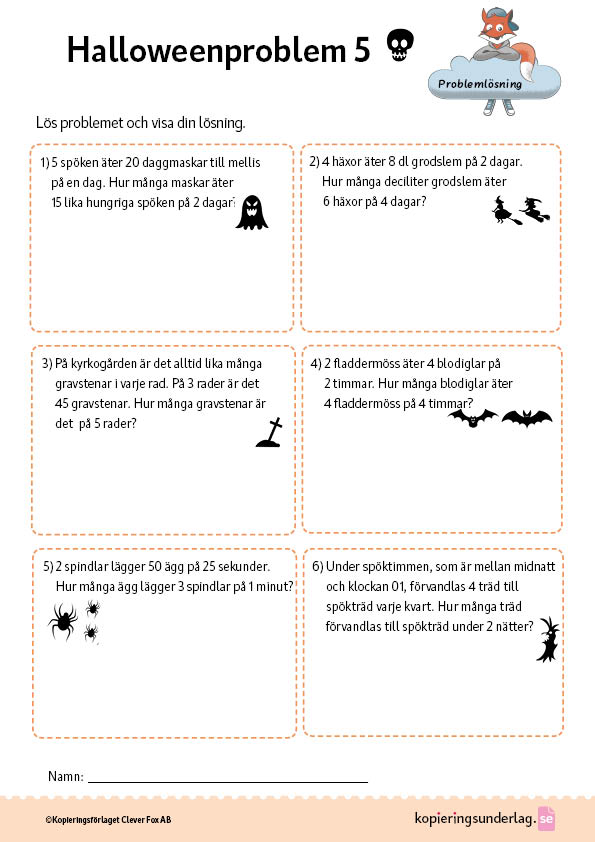 Halloweenproblem 5

Problemlösning

Lös problemet och visa din lösning.

1) 5 spöken äter 20 daggmaskar till mellis på en dag. Hur många maskar äter 15 lika hungriga spöken på 2 dagar?

2) 4 häxor äter 8 dl grodslem på 2 dagar. Hur många deciliter grodslem äter 6 häxor på 4 dagar?

3) På kyrkogården är det alltid lika många gravstenar i varje rad. På 3 rader är det 45 gravstenar. Hur många gravstenar är det på 5 rader?

4) 2 fladdermöss äter 4 blodiglar på 2 timmar. Hur många blodiglar äter 4 fladdermöss på 4 timmar?

5) 2 spindlar lägger 50 ägg på 25 sekunder. Hur många ägg lägger 3 spindlar på 1 minut?

6) Under spöktimmen, som är mellan midnatt och klockan 01, förvandlas 4 träd till spökträd varje kvart. Hur många träd förvandlas till spökträd under 2 nätter?

Namn:

©Kopieringsförlaget Clever Fox AB

kopieringsunderlag.se